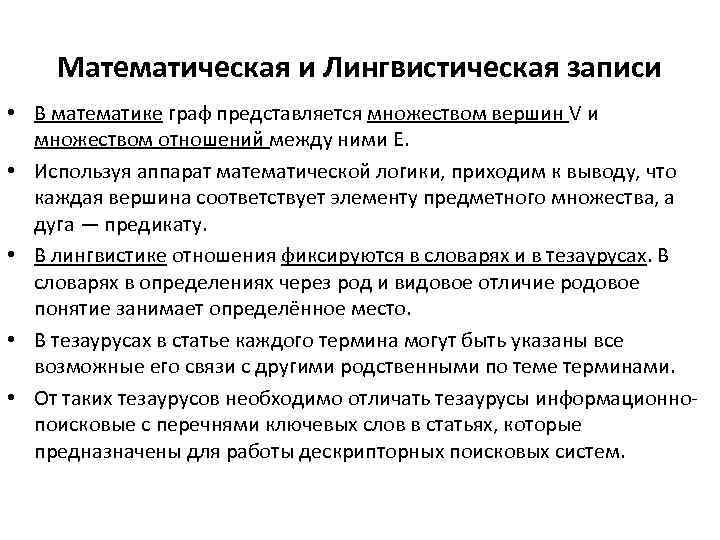 Математическая и Лингвистическая записи

• В математике граф представляется множеством вершин V и множеством отношений между ними E.

• Используя аппарат математической логики, приходим к выводу, что каждая вершина соответствует элементу предметного множества, а дуга — предикату.

• В лингвистике отношения фиксируются в словарях и в тезаурусах. В словарях в определениях через род и видовое отличие родовое понятие занимает определённое место.

• В тезаурусах в статье каждого термина могут быть указаны все возможные его связи с другими родственными по теме терминами.

• От таких тезаурусов необходимо отличать тезаурусы информационно-поисковые с перечнями ключевых слов в статьях, которые предназначены для работы дескрипторных поисковых систем.